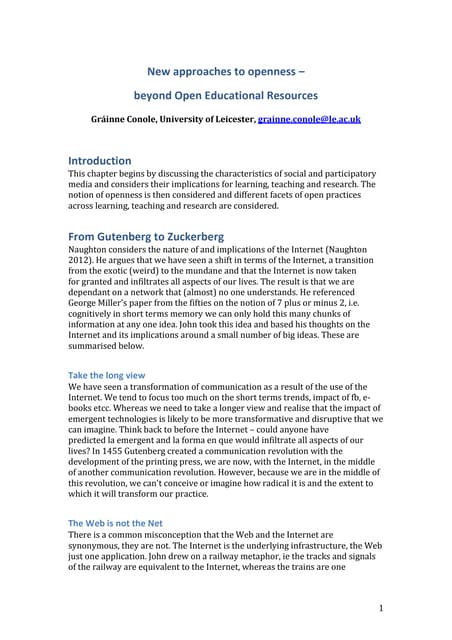 New approaches to openness –

beyond Open Educational Resources

Gráinne Conole, University of Leicester, grainne.conole@le.ac.uk

Introduction

This chapter begins by discussing the characteristics of social and participatory media and considers their implications for learning, teaching and research. The notion of openness is then considered and different facets of open practices across learning, teaching and research are considered.

From Gutenberg to Zuckerberg

Naughton considers the nature of and implications of the Internet (Naughton 2012). He argues that we have seen a shift in terms of the Internet, a transition from the exotic (weird) to the mundane and that the Internet is now taken for granted and infiltrates all aspects of our lives. The result is that we are dependant on a network that (almost) no one understands. He referenced George Miller's paper from the fifties on the notion of 7 plus or minus 2, i.e. cognitively in short terms memory we can only hold this many chunks of information at any one idea. John took this idea and based his thoughts on the Internet and its implications around a small number of big ideas. These are summarised below.

Take the long view

We have seen a transformation of communication as a result of the use of the Internet. We tend to focus too much on the short terms trends, impact of fb, e-books etcc. Whereas we need to take a longer view and realise that the impact of emergent technologies is likely to be more transformative and disruptive that we can imagine. Think back to before the Internet – could anyone have predicted la emergent and la forma en que would infiltrate all aspects of our lives? In 1455 Gutenberg created a communication revolution with the development of the printing press, we are now, with the Internet, in the middle of another communication revolution. However, because we are in the middle of this revolution, we can't conceive or imagine how radical it is and the extent to which it will transform our practice.

The Web is not the Net

There is a common misconception that the Web and the Internet are synonymous, they are not. The Internet is the underlying infrastructure, the Web just one application. John drew on a railway metaphor, ie the tracks and signals of the railway are equivalent to the Internet, whereas the trains are one

1